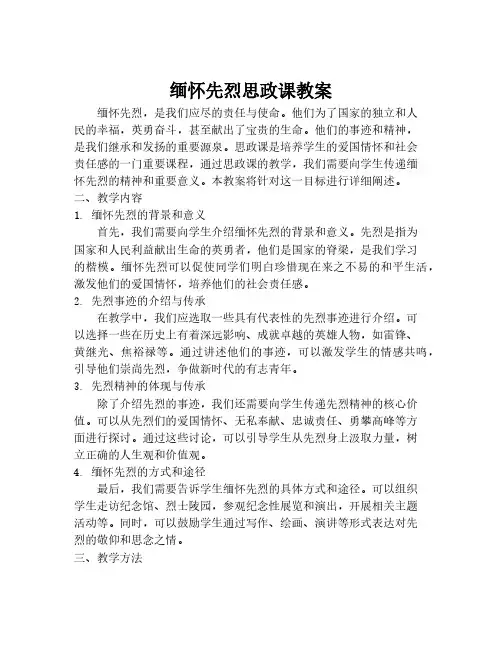 缅怀先烈思政课教案

缅怀先烈，是我们应尽的责任与使命。他们为了国家的独立和人民的幸福，英勇奋斗，甚至献出了宝贵的生命。他们的事迹和精神，是我们继承和发扬的重要源泉。思政课是培养学生的爱国情怀和社会责任感的一门重要课程，通过思政课的教学，我们需要向学生传递缅怀先烈的精神和重要意义。本教案将针对这一目标进行详细阐述。

二、教学内容

1. 缅怀先烈的背景和意义

首先，我们需要向学生介绍缅怀先烈的背景和意义。先烈是指为国家和人民利益献出生命的英勇者，他们是国家的脊梁，是我们学习的楷模。缅怀先烈可以促使同学们明白珍惜现在来之不易的和平生活，激发他们的爱国情怀，培养他们的社会责任感。

2. 先烈事迹的介绍与传承

在教学中，我们应选取一些具有代表性的先烈事迹进行介绍。可以选择一些在历史上有着深远影响、成就卓越的英雄人物，如雷锋、黄继光、焦裕禄等。通过讲述他们的事迹，可以激发学生的情感共鸣，引导他们崇尚先烈，争做新时代的有志青年。

3. 先烈精神的体现与传承

除了介绍先烈的事迹，我们还需要向学生传递先烈精神的核心价值。可以从先烈们的爱国情怀、无私奉献、忠诚责任、勇攀高峰等方面进行探讨。通过这些讨论，可以引导学生从先烈身上汲取力量，树立正确的人生观和价值观。

4. 缅怀先烈的方式和途径

最后，我们需要告诉学生缅怀先烈的具体方式和途径。可以组织学生走访纪念馆、烈士陵园，参观纪念性展览和演出，开展相关主题活动等。同时，可以鼓励学生通过写作、绘画、演讲等形式表达对先烈的敬仰和思念之情。

三、教学方法